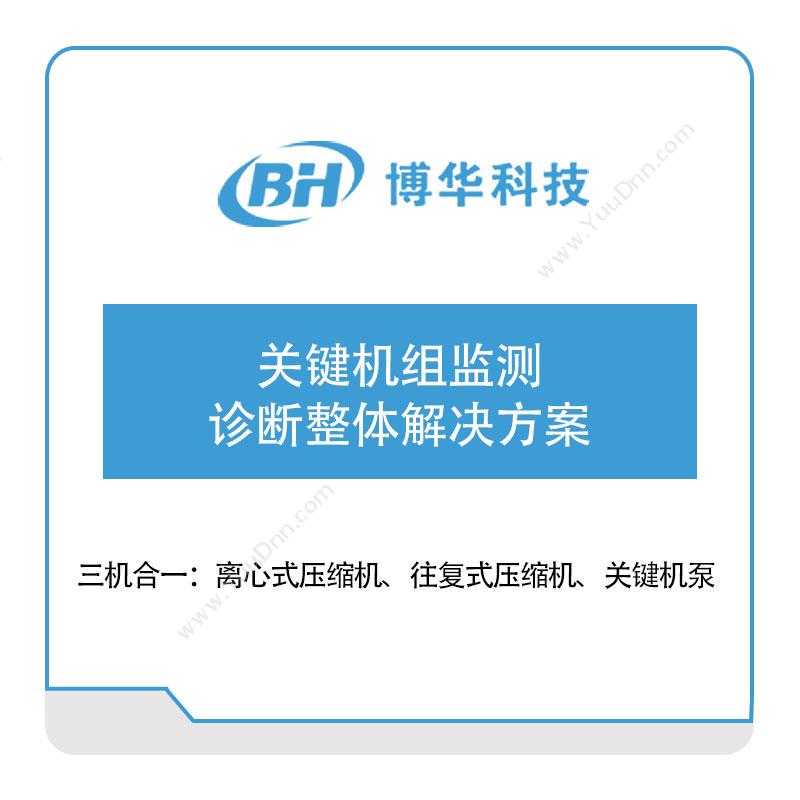 BH 博华科技

www.YuuDnn.com

关键机组监测
诊断整体解决方案

www.YuuDnn.com

三机合一：离心式压缩机、往复式压缩机、关键机泵